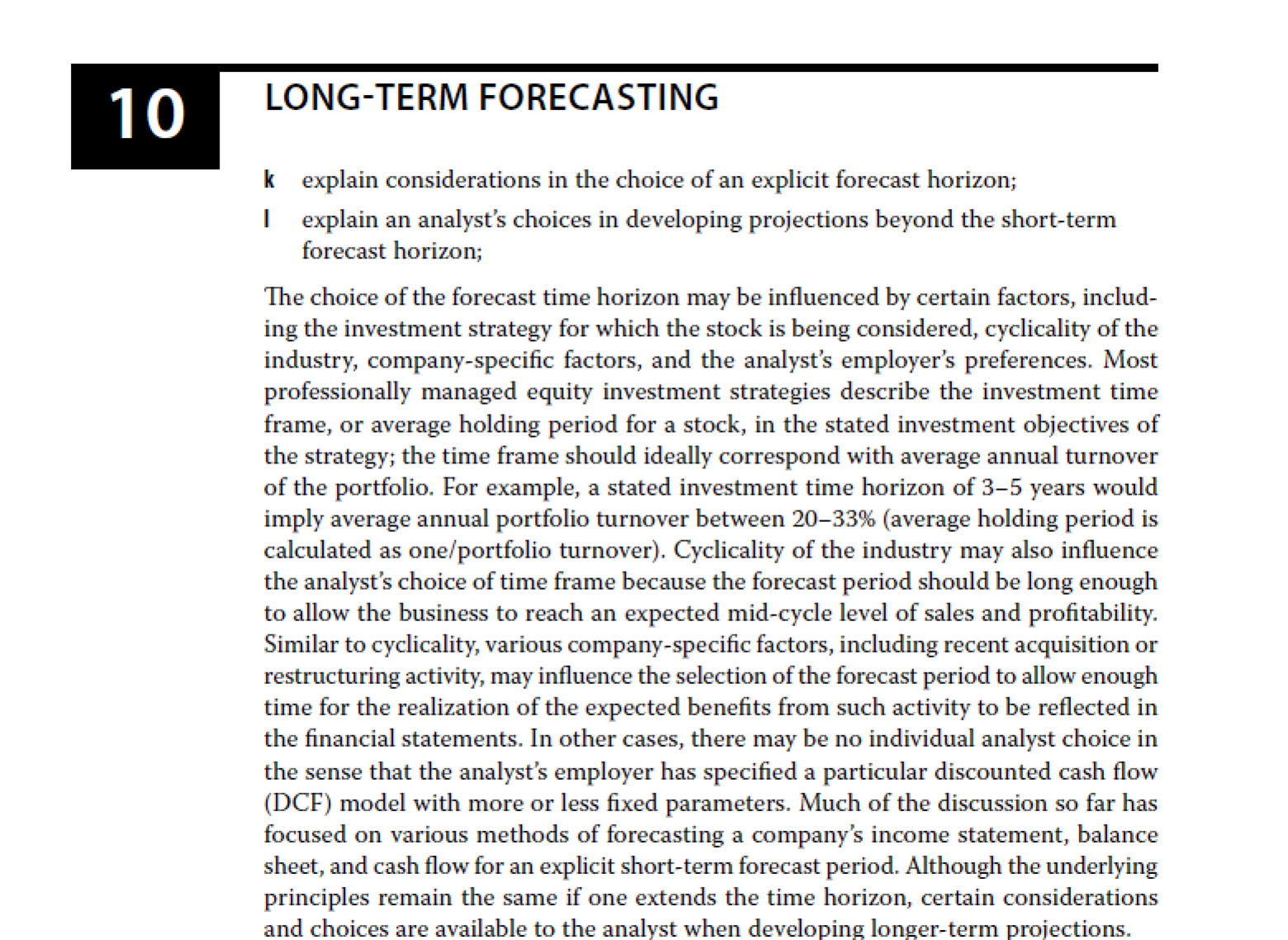 10

LONG-TERM FORECASTING

k explain considerations in the choice of an explicit forecast horizon;

l explain an analyst's choices in developing projections beyond the short-term forecast horizon;

The choice of the forecast time horizon may be influenced by certain factors, including the investment strategy for which the stock is being considered, cyclicality of the industry, company-specific factors, and the analyst's employer's preferences. Most professionally managed equity investment strategies describe the investment time frame, or average holding period for a stock, in the stated investment objectives of the strategy; the time frame should ideally correspond with average annual turnover of the portfolio. For example, a stated investment time horizon of 3–5 years would imply average annual portfolio turnover between 20–33% (average holding period is calculated as one/portfolio turnover). Cyclicality of the industry may also influence the analyst's choice of time frame because the forecast period should be long enough to allow the business to reach an expected mid-cycle level of sales and profitability. Similar to cyclicality, various company-specific factors, including recent acquisition or restructuring activity, may influence the selection of the forecast period to allow enough time for the realization of the expected benefits from such activity to be reflected in the financial statements. In other cases, there may be no individual analyst choice in the sense that the analyst's employer has specified a particular discounted cash flow (DCF) model with more or less fixed parameters. Much of the discussion so far has focused on various methods of forecasting a company's income statement, balance sheet, and cash flow for an explicit short-term forecast period. Although the underlying principles remain the same if one extends the time horizon, certain considerations and choices are available to the analyst when developing longer-term projections.